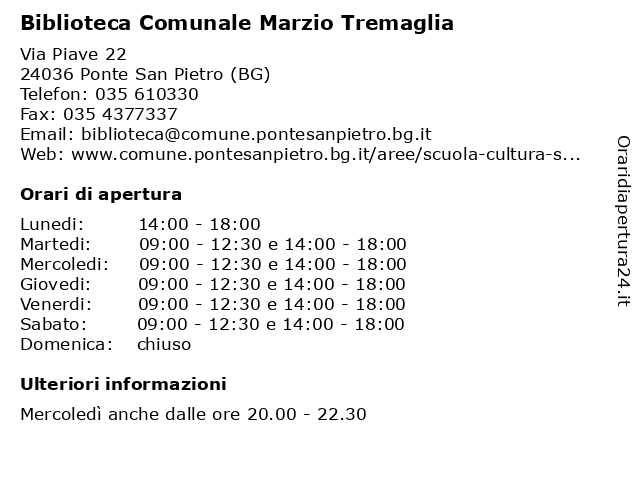 Biblioteca Comunale Marzio Tremaglia

Via Piave 22
24036 Ponte San Pietro (BG)
Telefon: 035 610330
Fax: 035 4377337
Email: biblioteca@comune.pontesanpietro.bg.it
Web: www.comune.pontesanpietro.bg.it/aree/scuola-cultura-s...

Orari di apertura

| | |
|---|---|
| Lunedi: | 14:00 - 18:00 |
| Martedi: | 09:00 - 12:30 e 14:00 - 18:00 |
| Mercoledi: | 09:00 - 12:30 e 14:00 - 18:00 |
| Giovedi: | 09:00 - 12:30 e 14:00 - 18:00 |
| Venerdi: | 09:00 - 12:30 e 14:00 - 18:00 |
| Sabato: | 09:00 - 12:30 e 14:00 - 18:00 |
| Domenica: | chiuso |

Ulteriori informazioni

Mercoledì anche dalle ore 20.00 - 22.30

Oraridiapertura24.it